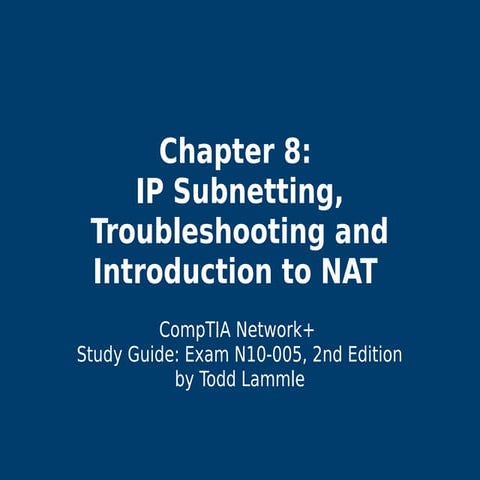 Chapter 8:
IP Subnetting, Troubleshooting and Introduction to NAT

CompTIA Network+
Study Guide: Exam N10-005, 2nd Edition
by Todd Lammle